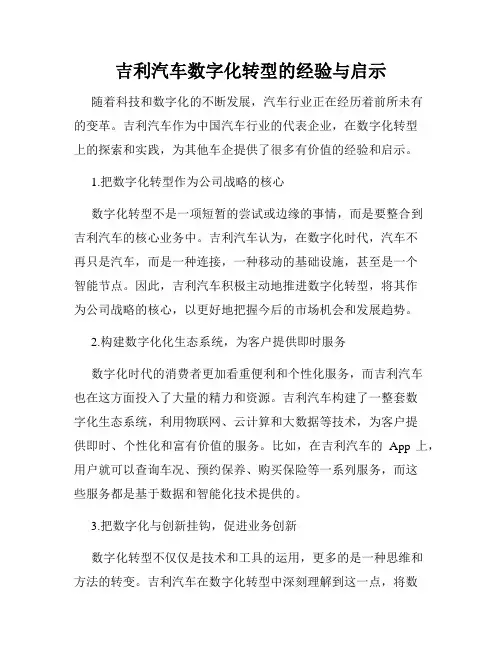 吉利汽车数字化转型的经验与启示

随着科技和数字化的不断发展，汽车行业正在经历着前所未有的变革。吉利汽车作为中国汽车行业的代表企业，在数字化转型上的探索和实践，为其他车企提供了很多有价值的经验和启示。

1.把数字化转型作为公司战略的核心

数字化转型不是一项短暂的尝试或边缘的事情，而是要整合到吉利汽车的核心业务中。吉利汽车认为，在数字化时代，汽车不再只是汽车，而是一种连接，一种移动的基础设施，甚至是一个智能节点。因此，吉利汽车积极主动地推进数字化转型，将其作为公司战略的核心，以更好地把握今后的市场机会和发展趋势。

2.构建数字化化生态系统，为客户提供即时服务

数字化时代的消费者更加看重便利和个性化服务，而吉利汽车也在这方面投入了大量的精力和资源。吉利汽车构建了一整套数字化生态系统，利用物联网、云计算和大数据等技术，为客户提供即时、个性化和富有价值的服务。比如，在吉利汽车的 App 上，用户就可以查询车况、预约保养、购买保险等一系列服务，而这些服务都是基于数据和智能化技术提供的。

3.把数字化与创新挂钩，促进业务创新

数字化转型不仅仅是技术和工具的运用，更多的是一种思维和方法的转变。吉利汽车在数字化转型中深刻理解到这一点，将数